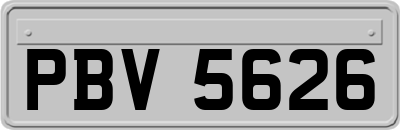 PBV 5626